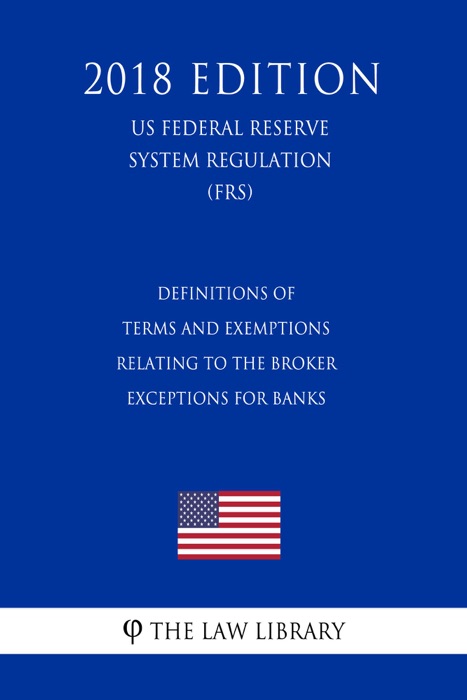 2018 EDITION

US FEDERAL RESERVE SYSTEM REGULATION (FRS)

DEFINITIONS OF TERMS AND EXEMPTIONS RELATING TO THE BROKER EXCEPTIONS FOR BANKS

φ THE LAW LIBRARY